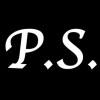 P.S.